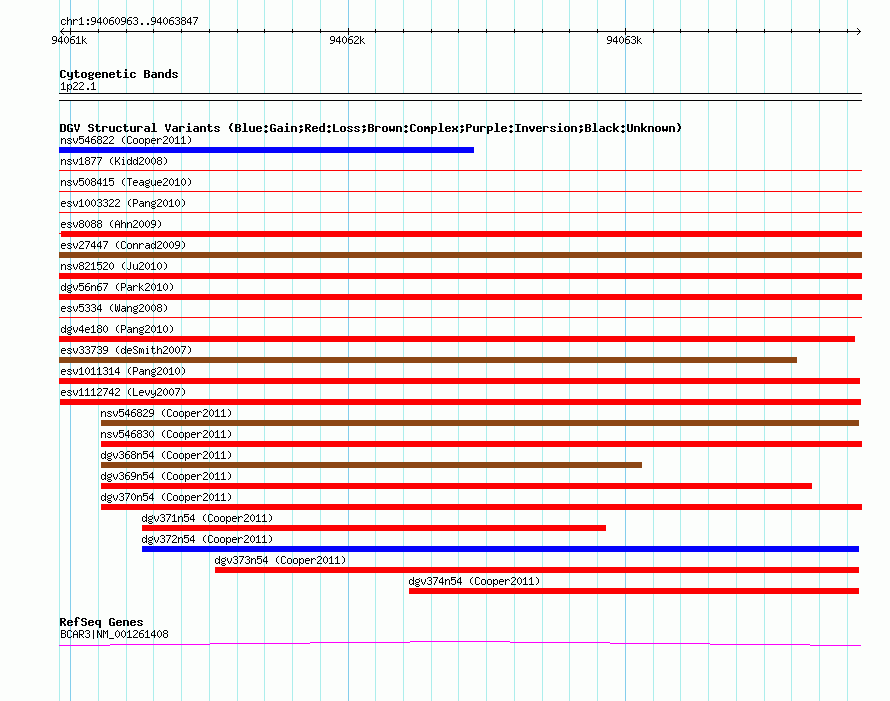 chr1:94060963..94063847

94061k 94062k 94063k

Cytogenetic Bands
1p22.1

DGV Structural Variants (Blue:Gain;Red:Loss;Brown:Complex;Purple:Inversion;Black:Unknown)
nsv546822 (Cooper2011)
nsv1877 (Kidd2008)
nsv508415 (Teague2010)
esv1003322 (Pang2010)
esv8088 (Ahn2009)
esv27447 (Conrad2009)
nsv821520 (Ju2010)
dgv56n67 (Park2010)
esv5334 (Wang2008)
dgv4e180 (Pang2010)
esv33739 (deSmith2007)
esv1011314 (Pang2010)
esv1112742 (Levy2007)
nsv546829 (Cooper2011)
nsv546830 (Cooper2011)
dgv368n54 (Cooper2011)
dgv369n54 (Cooper2011)
dgv370n54 (Cooper2011)
dgv371n54 (Cooper2011)
dgv372n54 (Cooper2011)
dgv373n54 (Cooper2011)
dgv374n54 (Cooper2011)

RefSeq Genes
BCAR3|NM_001261408